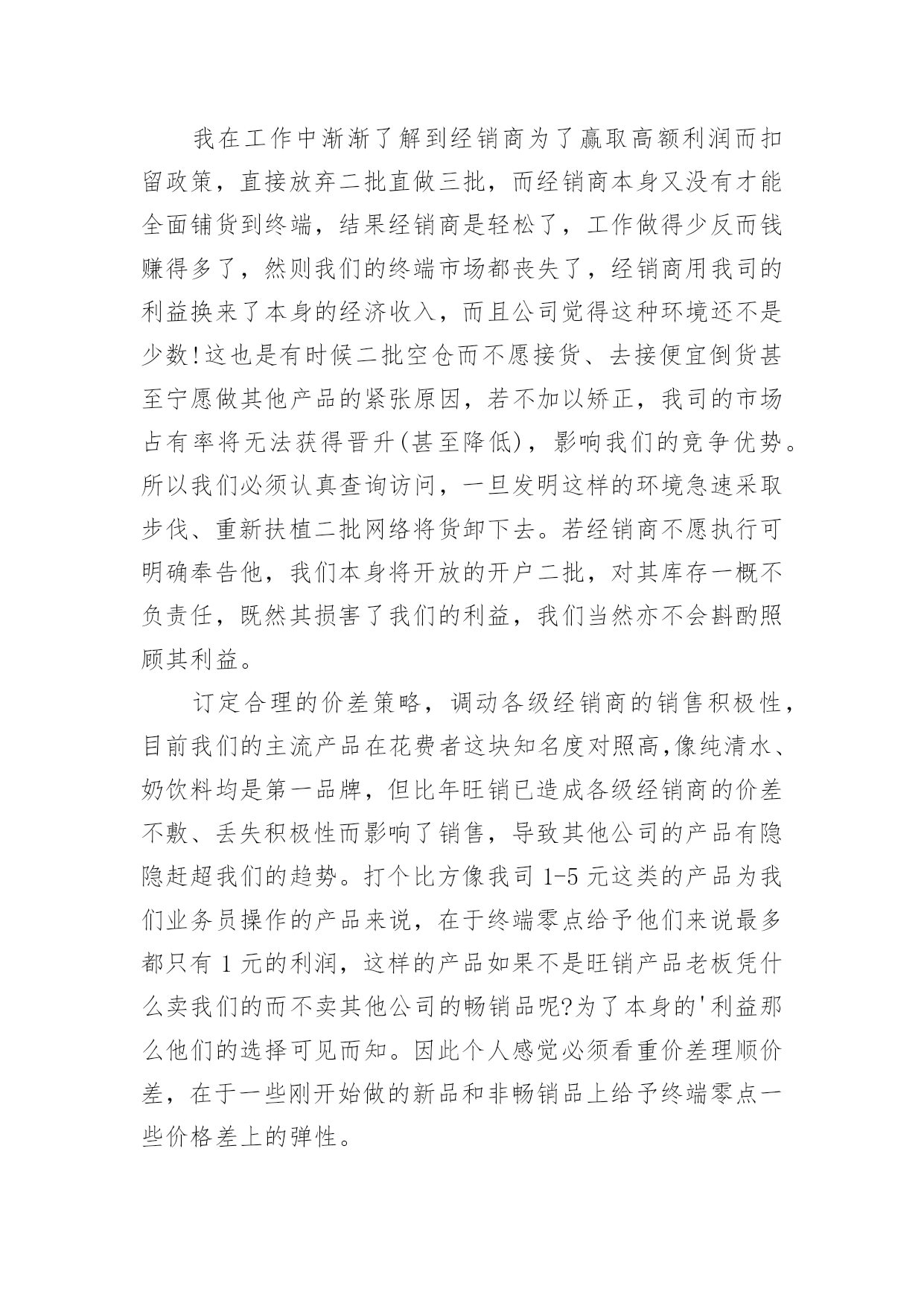 我在工作中渐渐了解到经销商为了赢取高额利润而扣留政策，直接放弃二批直做三批，而经销商本身又没有才能全面铺货到终端，结果经销商是轻松了，工作做得少反而钱赚得多了，然则我们的终端市场都丧失了，经销商用我司的利益换来了本身的经济收入，而且公司觉得这种环境还不是少数!这也是有时候二批空仓而不愿接货、去接便宜倒货甚至宁愿做其他产品的紧张原因，若不加以矫正，我司的市场占有率将无法获得晋升(甚至降低)，影响我们的竞争优势。所以我们必须认真查询访问，一旦发明这样的环境急速采取步伐、重新扶植二批网络将货卸下去。若经销商不愿执行可明确奉告他，我们本身将开放的开户二批，对其库存一概不负责任，既然其损害了我们的利益，我们当然亦不会斟酌照顾其利益。

订定合理的价差策略，调动各级经销商的销售积极性，目前我们的主流产品在花费者这块知名度对照高,像纯清水、奶饮料均是第一品牌，但比年旺销已造成各级经销商的价差不敷、丢失积极性而影响了销售，导致其他公司的产品有隐隐赶超我们的趋势。打个比方像我司 1-5 元这类的产品为我们业务员操作的产品来说，在于终端零点给予他们来说最多都只有 1 元的利润，这样的产品如果不是旺销产品老板凭什么卖我们的而不卖其他公司的畅销品呢?为了本身的'利益那么他们的选择可见而知。因此个人感觉必须看重价差理顺价差，在于一些刚开始做的新品和非畅销品上给予终端零点一些价格差上的弹性。